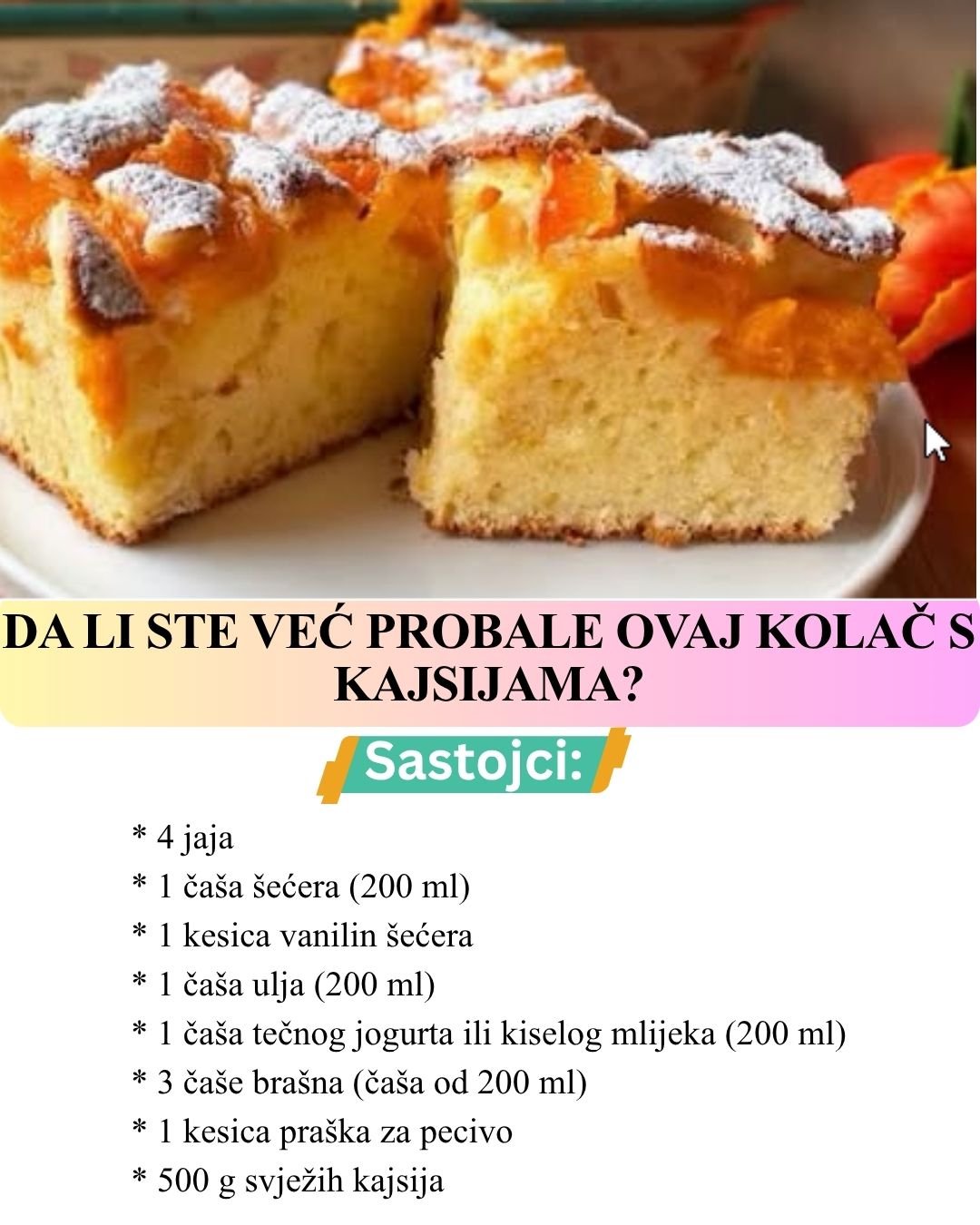 DA LI STE VEĆ PROBALE OVAJ KOLAČ S KAJSIJAMA?

Sastojci:

* 4 jaja
* 1 čaša šećera (200 ml)
* 1 kesica vanilin šećera
* 1 čaša ulja (200 ml)
* 1 čaša tečnog jogurta ili kiselog mlijeka (200 ml)
* 3 čaše brašna (čaša od 200 ml)
* 1 kesica praška za pecivo
* 500 g svježih kajsija